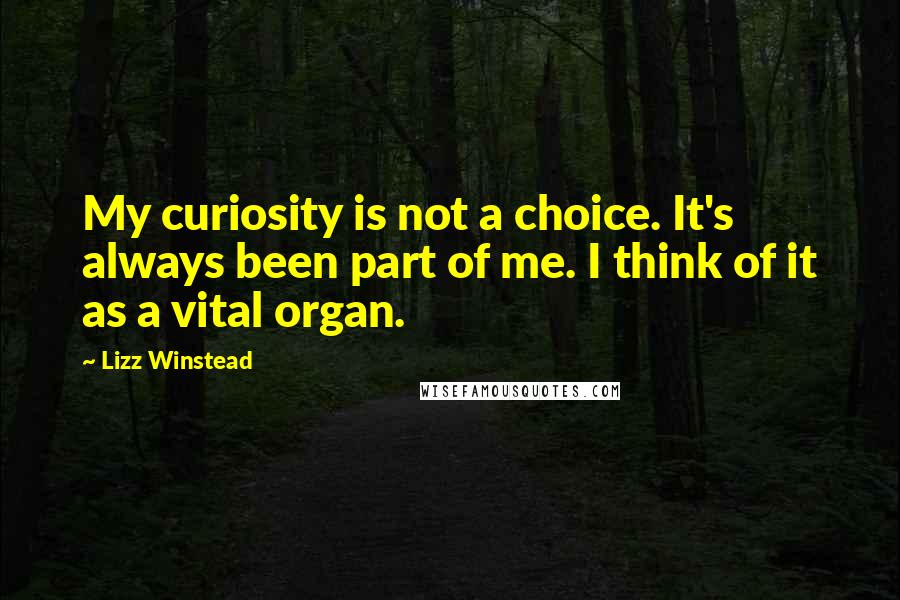 My curiosity is not a choice. It's always been part of me. I think of it as a vital organ.

~ Lizz Winstead

WISEFAMOUSQUOTES.COM